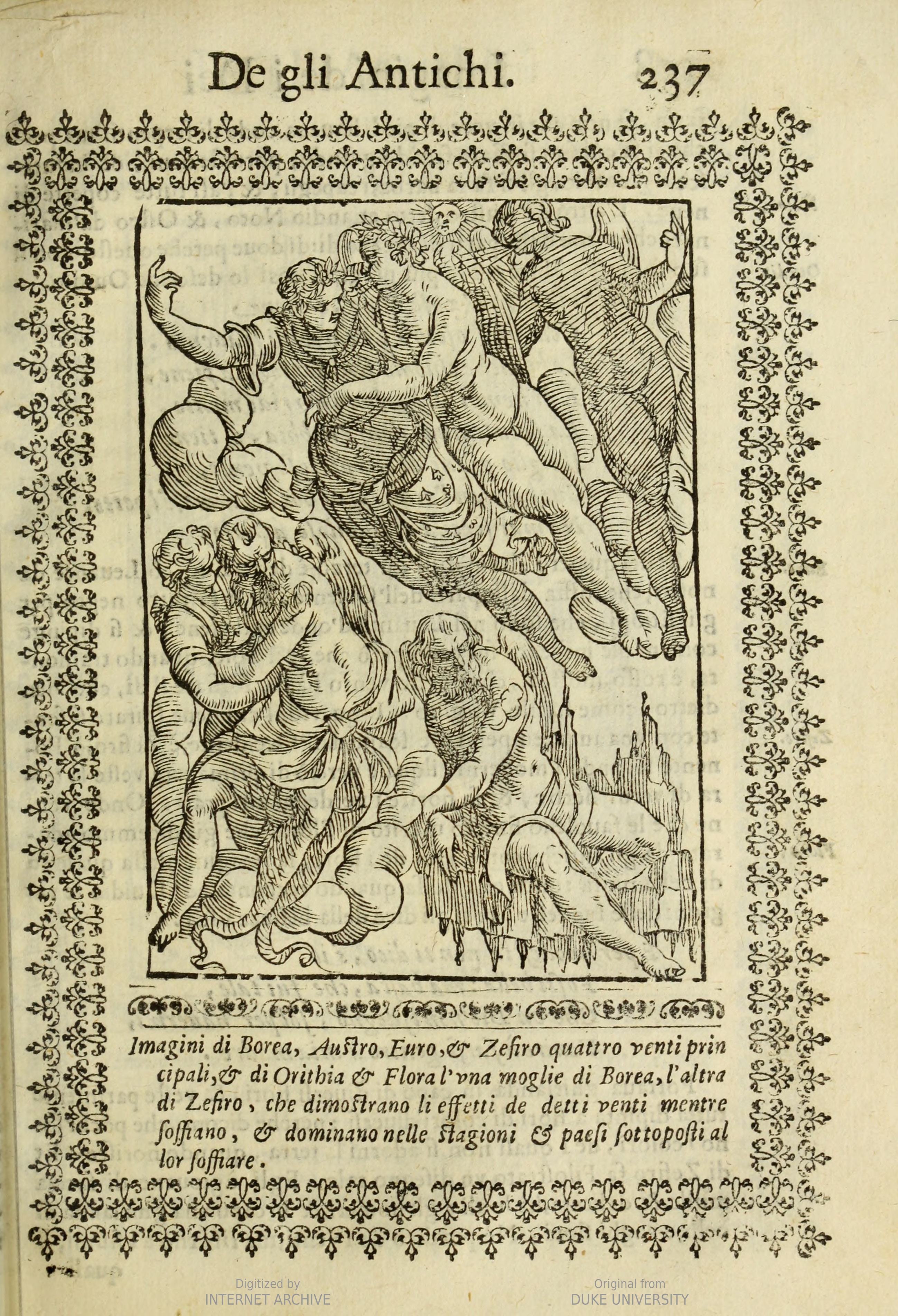 De gli Antichi. 237

Imagini di Borea, Auſtro, Euro, & Zefiro quattro venti principali, & di Orithia & Flora l'vna moglie di Borea, l'altra di Zefiro, che dimoſtrano li effetti de detti venti mentre ſoffiano, & dominano nelle ſtagioni & paeſi ſottopoſti al lor ſoffiare.

Digitized by
INTERNET ARCHIVE

Original from
DUKE UNIVERSITY